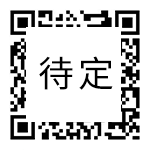 待定